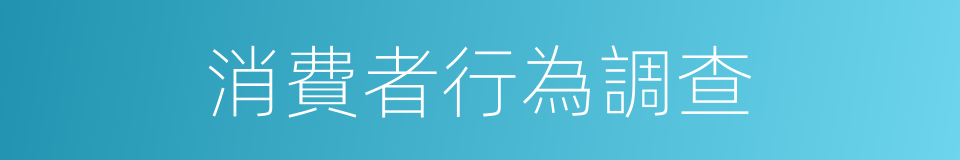 消費者行為調查